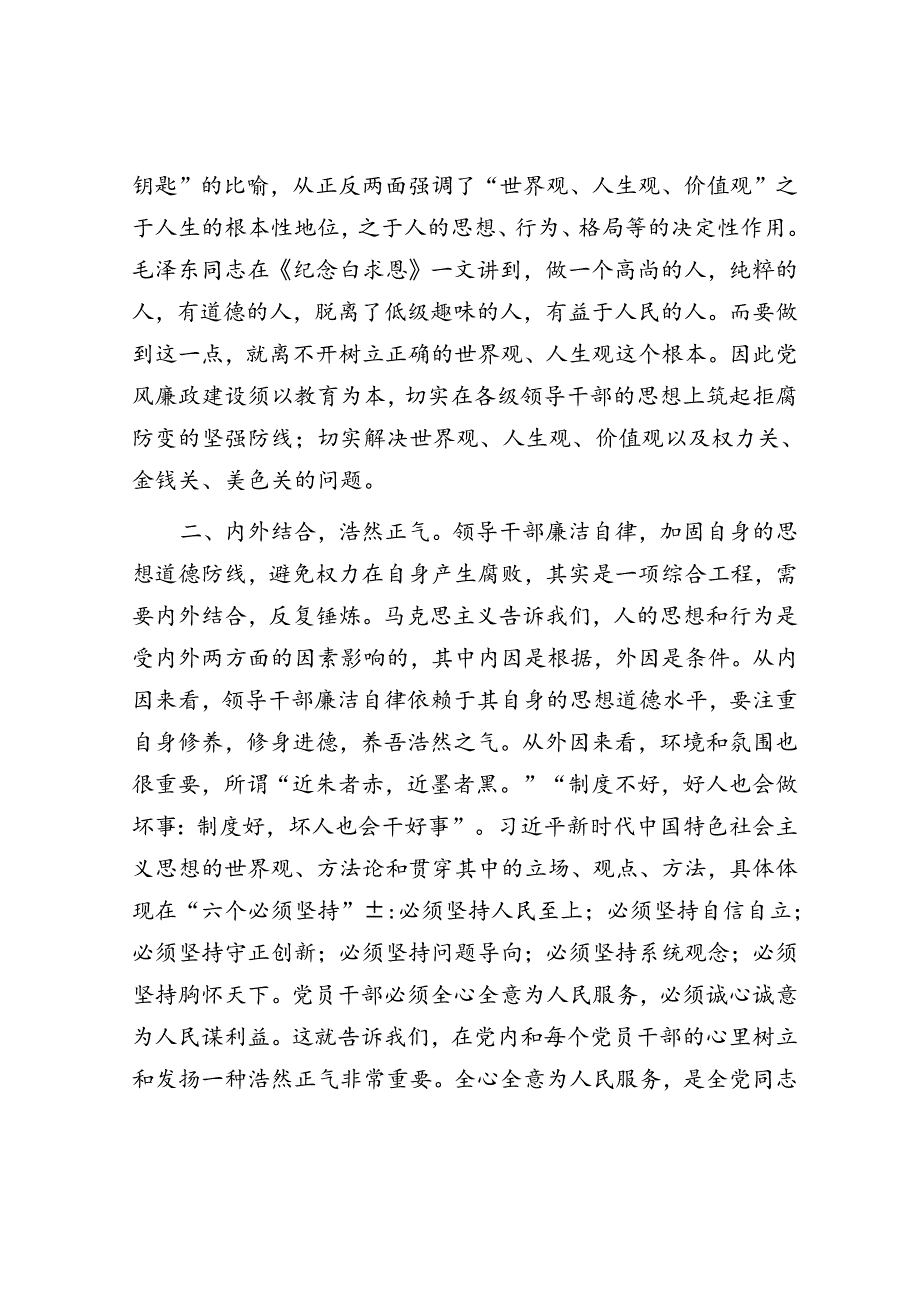 钥匙”的比喻，从正反两面强调了“世界观、人生观、价值观”之于人生的根本性地位，之于人的思想、行为、格局等的决定性作用。毛泽东同志在《纪念白求恩》一文讲到，做一个高尚的人，纯粹的人，有道德的人，脱离了低级趣味的人，有益于人民的人。而要做到这一点，就离不开树立正确的世界观、人生观这个根本。因此党风廉政建设须以教育为本，切实在各级领导干部的思想上筑起拒腐防变的坚强防线；切实解决世界观、人生观、价值观以及权力关、金钱关、美色关的问题。

二、内外结合，浩然正气。领导干部廉洁自律，加固自身的思想道德防线，避免权力在自身产生腐败，其实是一项综合工程，需要内外结合，反复锤炼。马克思主义告诉我们，人的思想和行为是受内外两方面的因素影响的，其中内因是根据，外因是条件。从内因来看，领导干部廉洁自律依赖于其自身的思想道德水平，要注重自身修养，修身进德，养吾浩然之气。从外因来看，环境和氛围也很重要，所谓“近朱者赤，近墨者黑。”“制度不好，好人也会做坏事：制度好，坏人也会干好事”。习近平新时代中国特色社会主义思想的世界观、方法论和贯穿其中的立场、观点、方法，具体体现在“六个必须坚持”±:必须坚持人民至上；必须坚持自信自立；必须坚持守正创新；必须坚持问题导向；必须坚持系统观念；必须坚持胸怀天下。党员干部必须全心全意为人民服务，必须诚心诚意为人民谋利益。这就告诉我们，在党内和每个党员干部的心里树立和发扬一种浩然正气非常重要。全心全意为人民服务，是全党同志